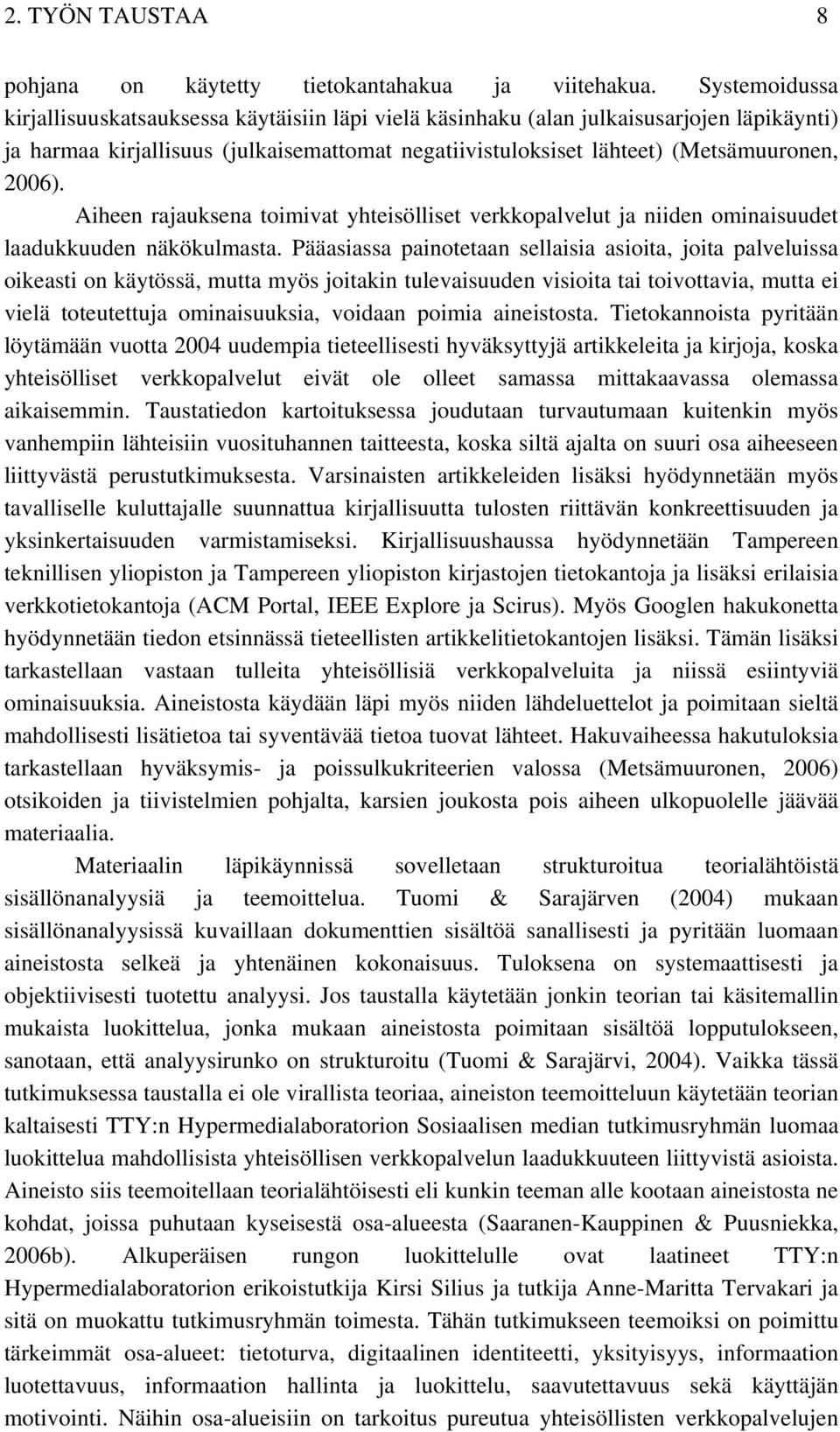 2. TYÖN TAUSTAA 8

pohjana on käytetty tietokantahakua ja viitehakua. Systemoidussa kirjallisuuskatsauksessa käytäisiin läpi vielä käsinhaku (alan julkaisusarjojen läpikäynti) ja harmaa kirjallisuus (julkaisemattomat negatiivistuloksiset lähteet) (Metsämuuronen, 2006).

Aiheen rajauksena toimivat yhteisölliset verkkopalvelut ja niiden ominaisuudet laadukkuuden näkökulmasta. Pääasiassa painotetaan sellaisia asioita, joita palveluissa oikeasti on käytössä, mutta myös joitakin tulevaisuuden visioita tai toivottavia, mutta ei vielä toteutettuja ominaisuuksia, voidaan poimia aineistosta. Tietokannoista pyritään löytämään vuotta 2004 uudempia tieteellisesti hyväksyttyjä artikkeleita ja kirjoja, koska yhteisölliset verkkopalvelut eivät ole olleet samassa mittakaavassa olemassa aikaisemmin. Taustatiedon kartoituksessa joudutaan turvautumaan kuitenkin myös vanhempiin lähteisiin vuosituhannen taitteesta, koska siltä ajalta on suuri osa aiheeseen liittyvästä perustutkimuksesta. Varsinaisten artikkeleiden lisäksi hyödynnetään myös tavalliselle kuluttajalle suunnattua kirjallisuutta tulosten riittävän konkreettisuuden ja yksinkertaisuuden varmistamiseksi. Kirjallisuushaussa hyödynnetään Tampereen teknillisen yliopiston ja Tampereen yliopiston kirjastojen tietokantoja ja lisäksi erilaisia verkkotietokantoja (ACM Portal, IEEE Explore ja Scirus). Myös Googlen hakukonetta hyödynnetään tiedon etsinnässä tieteellisten artikkelitietokantojen lisäksi. Tämän lisäksi tarkastellaan vastaan tulleita yhteisöllisiä verkkopalveluita ja niissä esiintyviä ominaisuuksia. Aineistosta käydään läpi myös niiden lähdeluettelot ja poimitaan sieltä mahdollisesti lisätietoa tai syventävää tietoa tuovat lähteet. Hakuvaiheessa hakutuloksia tarkastellaan hyväksymis- ja poissulkukriteerien valossa (Metsämuuronen, 2006) otsikoiden ja tiivistelmien pohjalta, karsien joukosta pois aiheen ulkopuolelle jäävää materiaalia.

Materiaalin läpikäynnissä sovelletaan strukturoitua teorialähtöistä sisällönanalyysiä ja teemoittelua. Tuomi & Sarajärven (2004) mukaan sisällönanalyysissä kuvaillaan dokumenttien sisältöä sanallisesti ja pyritään luomaan aineistosta selkeä ja yhtenäinen kokonaisuus. Tuloksena on systemaattisesti ja objektiivisesti tuotettu analyysi. Jos taustalla käytetään jonkin teorian tai käsitemallin mukaista luokittelua, jonka mukaan aineistosta poimitaan sisältöä lopputulokseen, sanotaan, että analyysirunko on strukturoitu (Tuomi & Sarajärvi, 2004). Vaikka tässä tutkimuksessa taustalla ei ole virallista teoriaa, aineiston teemoitteluun käytetään teorian kaltaisesti TTY:n Hypermedialaboratorion Sosiaalisen median tutkimusryhmän luomaa luokittelua mahdollisista yhteisöllisen verkkopalvelun laadukkuuteen liittyvistä asioista. Aineisto siis teemoitellaan teorialähtöisesti eli kunkin teeman alle kootaan aineistosta ne kohdat, joissa puhutaan kyseisestä osa-alueesta (Saaranen-Kauppinen & Puusniekka, 2006b). Alkuperäisen rungon luokittelulle ovat laatineet TTY:n Hypermedialaboratorion erikoistutkija Kirsi Silius ja tutkija Anne-Maritta Tervakari ja sitä on muokattu tutkimusryhmän toimesta. Tähän tutkimukseen teemoiksi on poimittu tärkeimmät osa-alueet: tietoturva, digitaalinen identiteetti, yksityisyys, informaation luotettavuus, informaation hallinta ja luokittelu, saavutettavuus sekä käyttäjän motivointi. Näihin osa-alueisiin on tarkoitus pureutua yhteisöllisten verkkopalvelujen